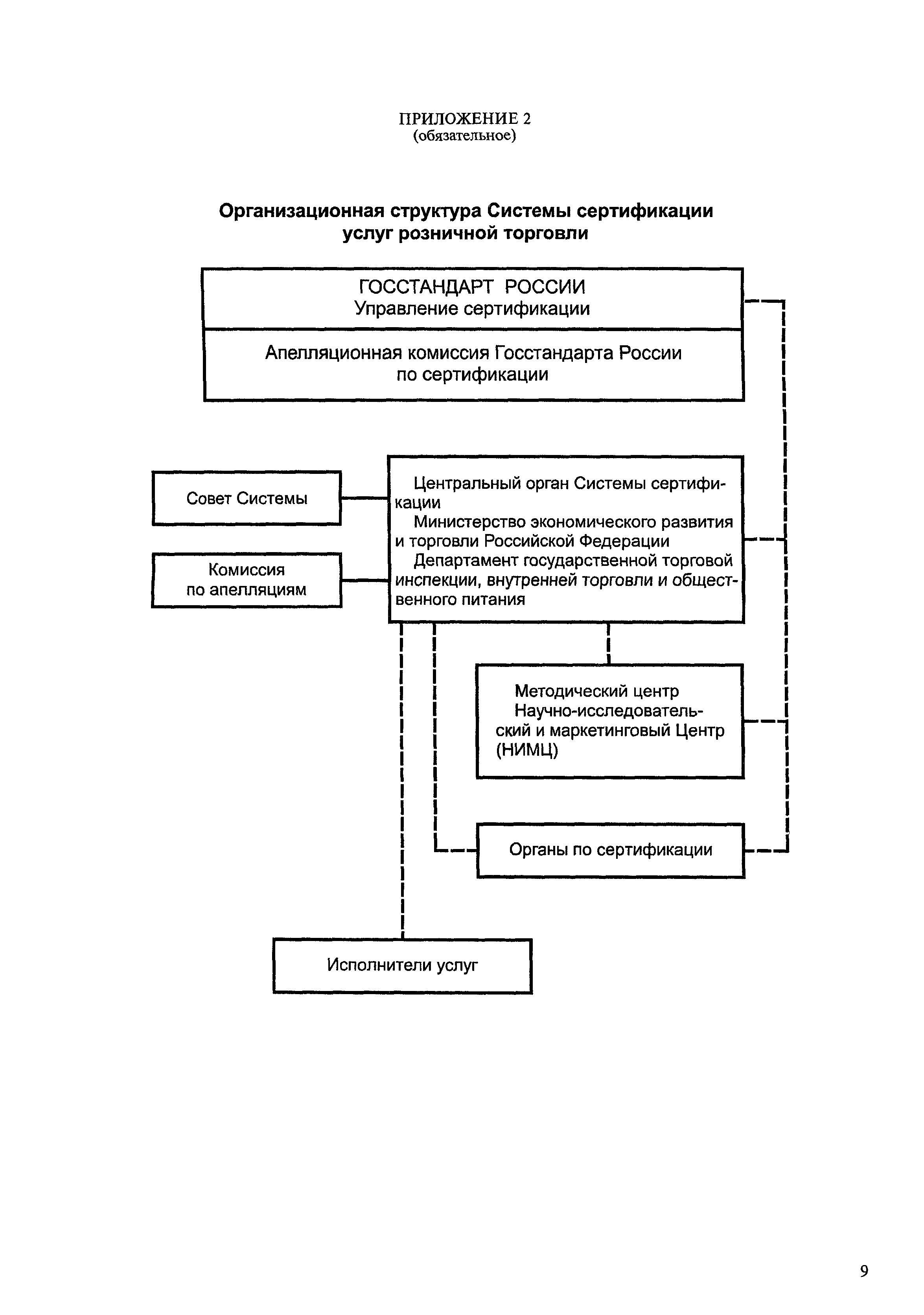 ПРИЛОЖЕНИЕ 2
(обязательное)

Организационная структура Системы сертификации услуг розничной торговли

ГОССТАНДАРТ РОССИИ
Управление сертификации

Апелляционная комиссия Госстандарта России по сертификации

Совет Системы

Комиссия по апелляциям

Центральный орган Системы сертификации
Министерство экономического развития и торговли Российской Федерации
Департамент государственной торговой инспекции, внутренней торговли и общественного питания

Методический центр
Научно-исследовательский и маркетинговый Центр (НИМЦ)

Органы по сертификации

Исполнители услуг

9